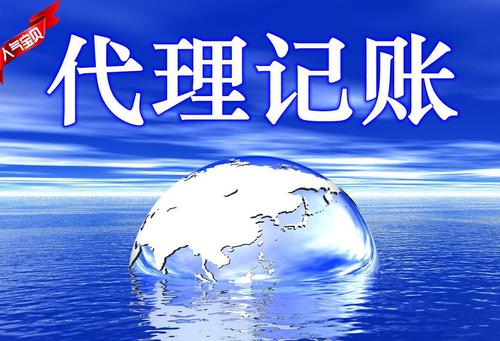 人气宝贝

代理记账